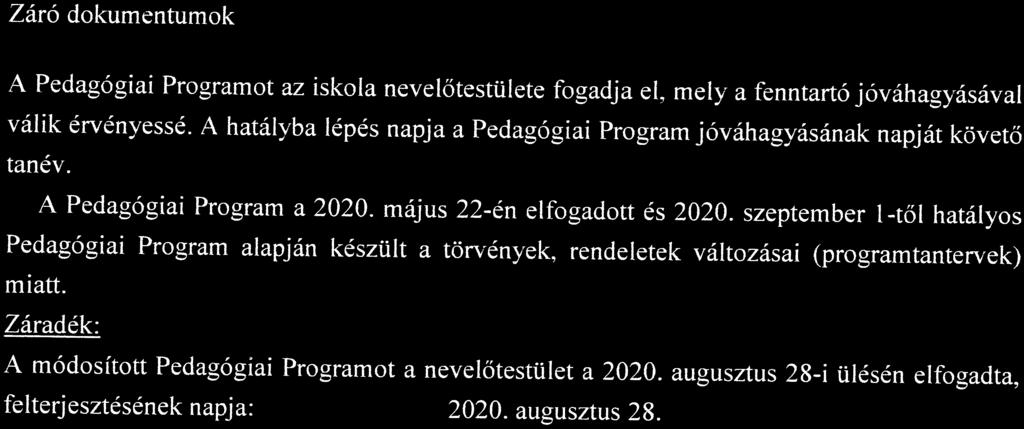 Záró dokumentumok

A Pedagógiai Programot az iskola nevelőtestülete fogadja el, mely a fenntartó jóváhagyásával válik érvényessé. A hatályba lépés napja a Pedagógiai Program jóváhagyásának napját követő tanév.

A Pedagógiai Program a 2020. május 22-én elfogadott és 2020. szeptember 1-től hatályos Pedagógiai Program alapján készült a törvények, rendeletek változásai (programtantervek) miatt.

Záradék:

A módosított Pedagógiai Programot a nevelőtestület a 2020. augusztus 28-i ülésén elfogadta, felterjesztésének napja: 2020. augusztus 28.